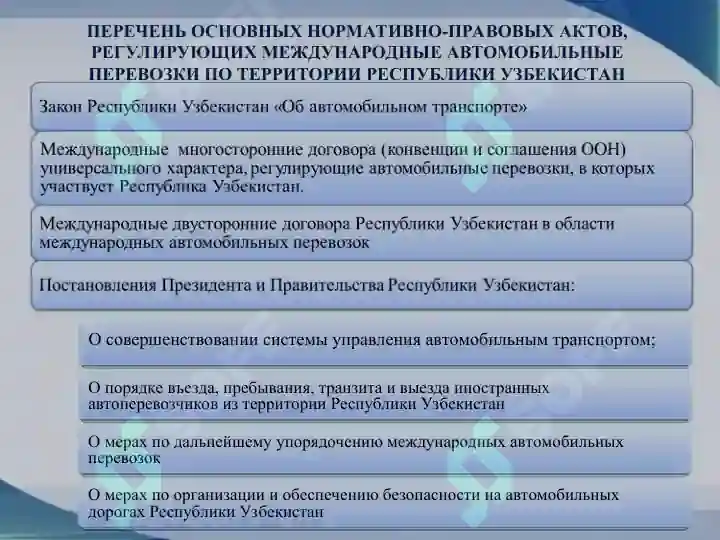 ПЕРЕЧЕНЬ ОСНОВНЫХ НОРМАТИВНО-ПРАВОВЫХ АКТОВ, РЕГУЛИРУЮЩИХ МЕЖДУНАРОДНЫЕ АВТОМОБИЛЬНЫЕ ПЕРЕВОЗКИ ПО ТЕРРИТОРИИ РЕСПУБЛИКИ УЗБЕКИСТАН

Закон Республики Узбекистан «Об автомобильном транспорте»

Международные многосторонние договора (конвенции и соглашения ООН) универсального характера, регулирующие автомобильные перевозки, в которых участвует Республика Узбекистан.

Международные двусторонние договора Республики Узбекистан в области международных автомобильных перевозок

Постановления Президента и Правительства Республики Узбекистан:

О совершенствовании системы управления автомобильным транспортом;

О порядке въезда, пребывания, транзита и выезда иностранных автоперевозчиков из территории Республики Узбекистан

О мерах по дальнейшему упорядочению международных автомобильных перевозок

О мерах по организации и обеспечению безопасности на автомобильных дорогах Республики Узбекистан